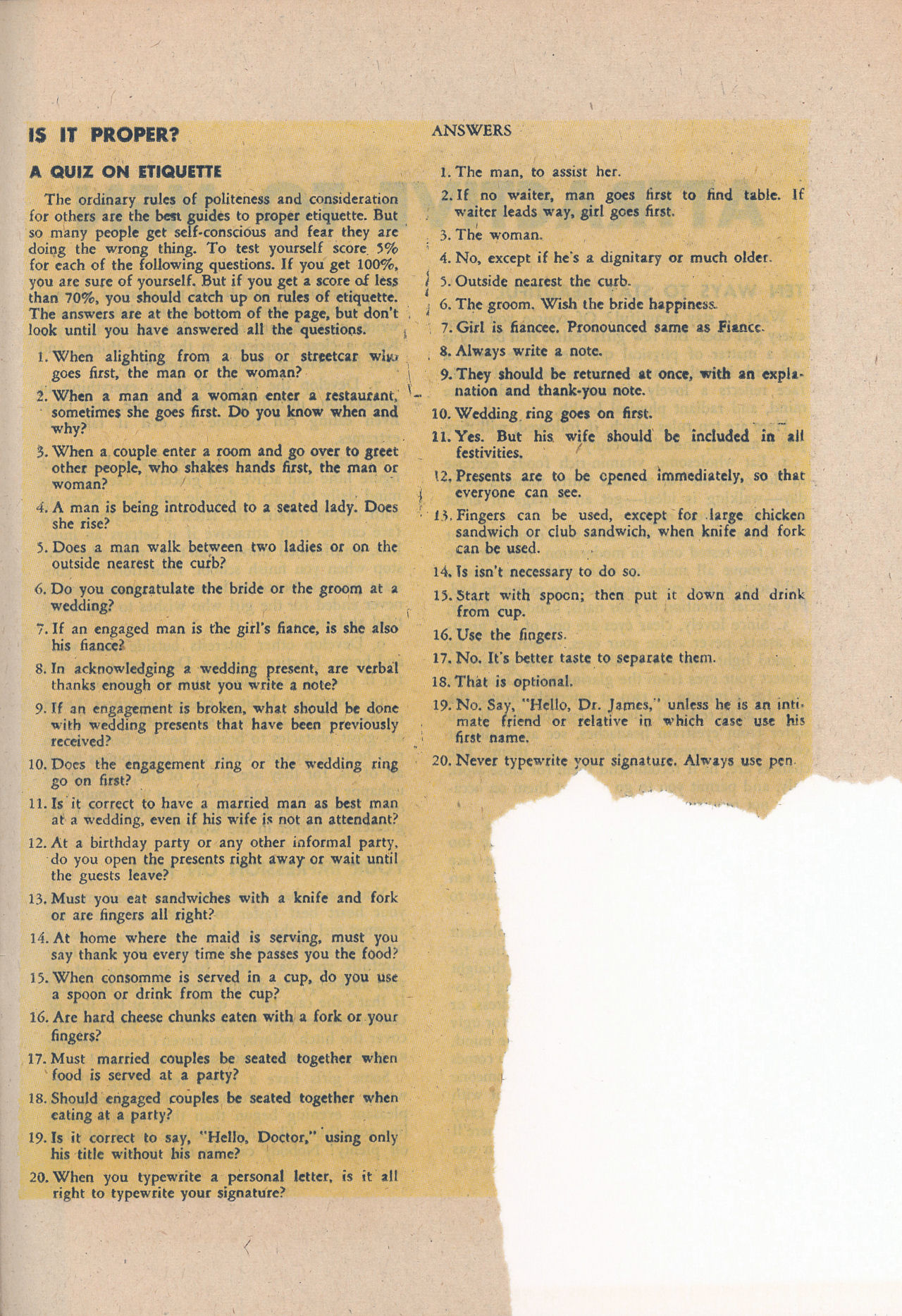 IS IT PROPER?

A QUIZ ON ETIQUETTE

The ordinary rules of politeness and consideration for others are the best guides to proper etiquette. But so many people get self-conscious and fear they are doing the wrong thing. To test yourself score 5% for each of the following questions. If you get 100%, you are sure of yourself. But if you get a score of less than 70%, you should catch up on rules of etiquette. The answers are at the bottom of the page, but don't look until you have answered all the questions.

1. When alighting from a bus or streetcar who goes first, the man or the woman?

2. When a man and a woman enter a restaurant, sometimes she goes first. Do you know when and why?

3. When a couple enter a room and go over to greet other people, who shakes hands first, the man or woman?

4. A man is being introduced to a seated lady. Does she rise?

5. Does a man walk between two ladies or on the outside nearest the curb?

6. Do you congratulate the bride or the groom at a wedding?

7. If an engaged man is the girl's fiance, is she also his fiance?

8. In acknowledging a wedding present, are verbal thanks enough or must you write a note?

9. If an engagement is broken, what should be done with wedding presents that have been previously received?

10. Does the engagement ring or the wedding ring go on first?

11. Is it correct to have a married man as best man at a wedding, even if his wife is not an attendant?

12. At a birthday party or any other informal party, do you open the presents right away or wait until the guests leave?

13. Must you eat sandwiches with a knife and fork or are fingers all right?

14. At home where the maid is serving, must you say thank you every time she passes you the food?

15. When consomme is served in a cup, do you use a spoon or drink from the cup?

16. Are hard cheese chunks eaten with a fork or your fingers?

17. Must married couples be seated together when food is served at a party?

18. Should engaged couples be seated together when eating at a party?

19. Is it correct to say, "Hello, Doctor," using only his title without his name?

20. When you typewrite a personal letter, is it all right to typewrite your signature?

ANSWERS

1. The man, to assist her.

2. If no waiter, man goes first to find table. If waiter leads way, girl goes first.

3. The woman.

4. No, except if he's a dignitary or much older.

5. Outside nearest the curb.

6. The groom. Wish the bride happiness.

7. Girl is fiancee. Pronounced same as Fiance.

8. Always write a note.

9. They should be returned at once, with an explanation and thank-you note.

10. Wedding ring goes on first.

11. Yes. But his wife should be included in all festivities.

12. Presents are to be opened immediately, so that everyone can see.

13. Fingers can be used, except for large chicken sandwich or club sandwich, when knife and fork can be used.

14. Is isn't necessary to do so.

15. Start with spoon; then put it down and drink from cup.

16. Use the fingers.

17. No. It's better taste to separate them.

18. That is optional.

19. No. Say, "Hello, Dr. James," unless he is an intimate friend or relative in which case use his first name.

20. Never typewrite your signature. Always use pen.